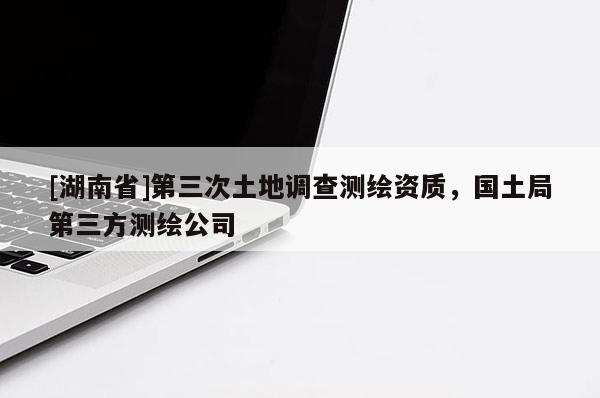 [湖南省]第三次土地调查测绘资质，国土局第三方测绘公司